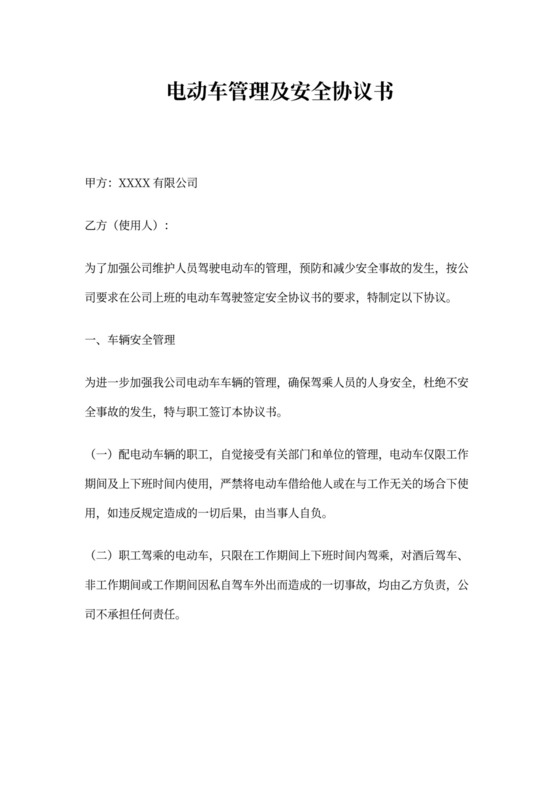 电动车管理及安全协议书

甲方：XXXX 有限公司

乙方（使用人）：

为了加强公司维护人员驾驶电动车的管理，预防和减少安全事故的发生，按公司要求在公司上班的电动车驾驶签定安全协议书的要求，特制定以下协议。

一、车辆安全管理

为进一步加强我公司电动车车辆的管理，确保驾乘人员的人身安全，杜绝不安全事故的发生，特与职工签订本协议书。

（一）配电动车辆的职工，自觉接受有关部门和单位的管理，电动车仅限工作期间及上下班时间内使用，严禁将电动车借给他人或在与工作无关的场合下使用，如违反规定造成的一切后果，由当事人自负。

（二）职工驾乘的电动车，只限在工作期间上下班时间内驾乘，对酒后驾车、非工作期间或工作期间因私自驾车外出而造成的一切事故，均由乙方负责，公司不承担任何责任。